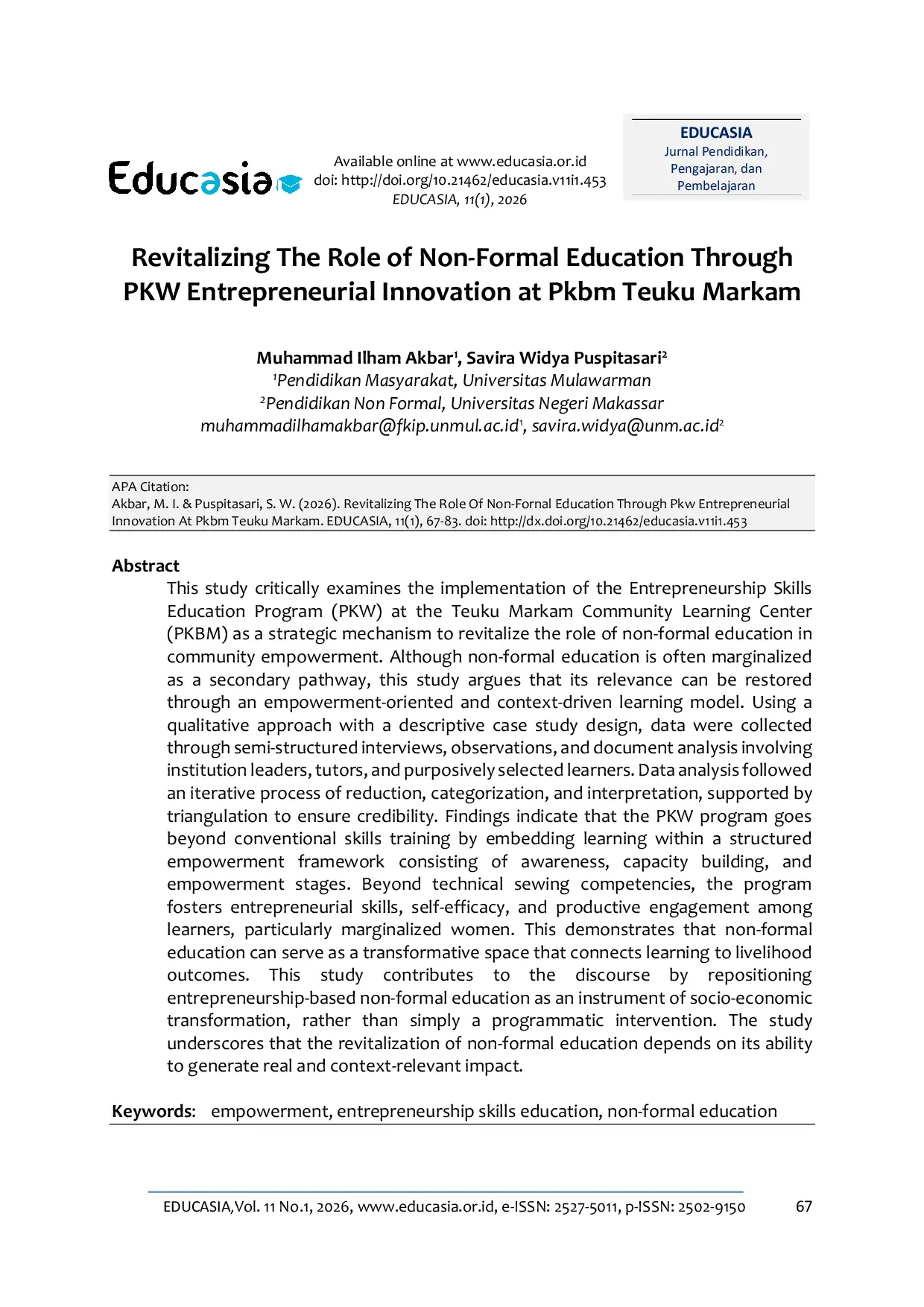 Educasia

Available online at www.educasia.or.id
doi: http://doi.org/10.21462/educasia.v11i1.453
EDUCASIA, 11(1), 2026

EDUCASIA
Jurnal Pendidikan, Pengajaran, dan Pembelajaran

Revitalizing The Role of Non-Formal Education Through PKW Entrepreneurial Innovation at Pkbm Teuku Markam

Muhammad Ilham Akbar$^{1}$, Savira Widya Puspitasari$^{2}$
$^{1}$Pendidikan Masyarakat, Universitas Mulawarman
$^{2}$Pendidikan Non Formal, Universitas Negeri Makassar
muhammadilhamakbar@fkip.unmul.ac.id$^{1}$, savira.widya@unm.ac.id$^{2}$

APA Citation:
Akbar, M. I. & Puspitasari, S. W. (2026). Revitalizing The Role Of Non-Fornal Education Through Pkw Entrepreneurial Innovation At Pkbm Teuku Markam. EDUCASIA, 11(1), 67-83. doi: http://dx.doi.org/10.21462/educasia.v11i1.453

Abstract

This study critically examines the implementation of the Entrepreneurship Skills Education Program (PKW) at the Teuku Markam Community Learning Center (PKBM) as a strategic mechanism to revitalize the role of non-formal education in community empowerment. Although non-formal education is often marginalized as a secondary pathway, this study argues that its relevance can be restored through an empowerment-oriented and context-driven learning model. Using a qualitative approach with a descriptive case study design, data were collected through semi-structured interviews, observations, and document analysis involving institution leaders, tutors, and purposively selected learners. Data analysis followed an iterative process of reduction, categorization, and interpretation, supported by triangulation to ensure credibility. Findings indicate that the PKW program goes beyond conventional skills training by embedding learning within a structured empowerment framework consisting of awareness, capacity building, and empowerment stages. Beyond technical sewing competencies, the program fosters entrepreneurial skills, self-efficacy, and productive engagement among learners, particularly marginalized women. This demonstrates that non-formal education can serve as a transformative space that connects learning to livelihood outcomes. This study contributes to the discourse by repositioning entrepreneurship-based non-formal education as an instrument of socio-economic transformation, rather than simply a programmatic intervention. The study underscores that the revitalization of non-formal education depends on its ability to generate real and context-relevant impact.

Keywords: empowerment, entrepreneurship skills education, non-formal education

EDUCASIA,Vol. 11 No.1, 2026, www.educasia.or.id, e-ISSN: 2527-5011, p-ISSN: 2502-9150 67